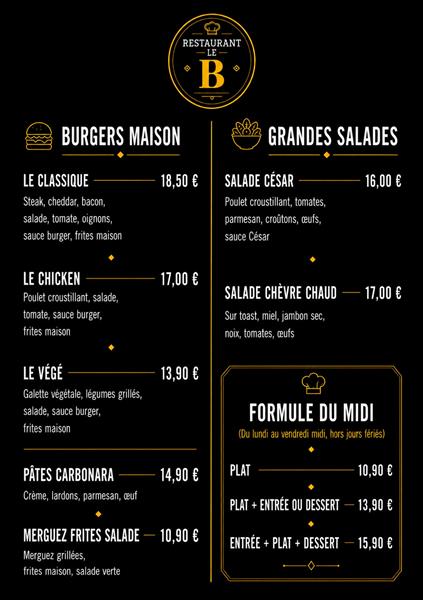 RESTAURANT
LE
B

BURGERS MAISON

LE CLASSIQUE 18,50 €
Steak, cheddar, bacon, salade, tomate, oignons, sauce burger, frites maison

LE CHICKEN 17,00 €
Poulet croustillant, salade, tomate, sauce burger, frites maison

LE VÉGÉ 13,90 €
Galette végétale, légumes grillés, salade, sauce burger, frites maison

PÂTES CARBONARA 14,90 €
Crème, lardons, parmesan, œuf

MERGUEZ FRITES SALADE 10,90 €
Merguez grillées, frites maison, salade verte

GRANDES SALADES

SALADE CÉSAR 16,00 €
Poulet croustillant, tomates, parmesan, croûtons, œufs, sauce César

SALADE CHÈVRE CHAUD 17,00 €
Sur toast, miel, jambon sec, noix, tomates, œufs

FORMULE DU MIDI
(Du lundi au vendredi midi, hors jours fériés)

PLAT 10,90 €

PLAT + ENTRÉE OU DESSERT 13,90 €

ENTRÉE + PLAT + DESSERT 15,90 €